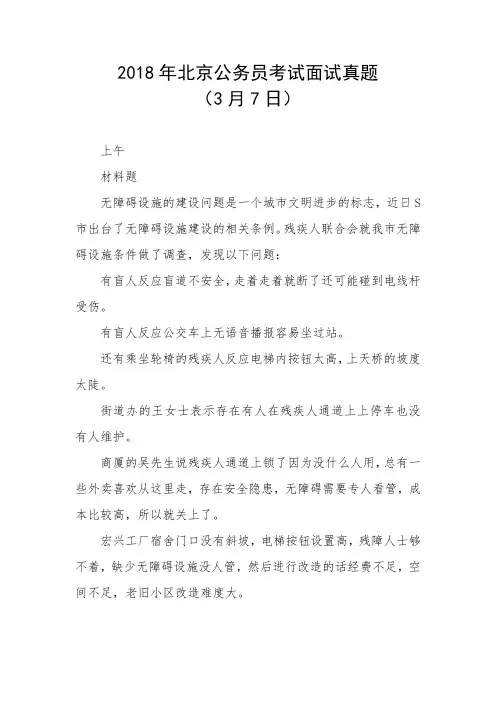 2018 年北京公务员考试面试真题
（3 月 7 日）

上午

材料题

无障碍设施的建设问题是一个城市文明进步的标志，近日 S 市出台了无障碍设施建设的相关条例。残疾人联合会就我市无障碍设施条件做了调查，发现以下问题：

有盲人反应盲道不安全，走着走着就断了还可能碰到电线杆受伤。

有盲人反应公交车上无语音播报容易坐过站。

还有乘坐轮椅的残疾人反应电梯内按钮太高，上天桥的坡度太陡。

街道办的王女士表示存在有人在残疾人通道上上停车也没有人维护。

商厦的吴先生说残疾人通道上锁了因为没什么人用，总有一些外卖喜欢从这里走，存在安全隐患，无障碍需要专人看管，成本比较高，所以就关上了。

宏兴工厂宿舍门口没有斜坡，电梯按钮设置高，残障人士够不着，缺少无障碍设施没人管，然后进行改造的话经费不足，空间不足，老旧小区改造难度大。